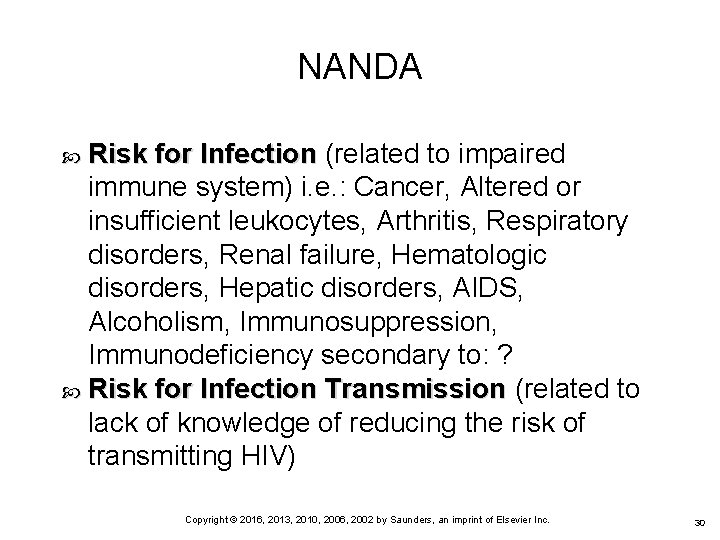 NANDA

Risk for Infection (related to impaired immune system) i.e.: Cancer, Altered or insufficient leukocytes, Arthritis, Respiratory disorders, Renal failure, Hematologic disorders, Hepatic disorders, AIDS, Alcoholism, Immunosuppression, Immunodeficiency secondary to: ?

Risk for Infection Transmission (related to lack of knowledge of reducing the risk of transmitting HIV)

Copyright © 2016, 2013, 2010, 2006, 2002 by Saunders, an imprint of Elsevier Inc.

30